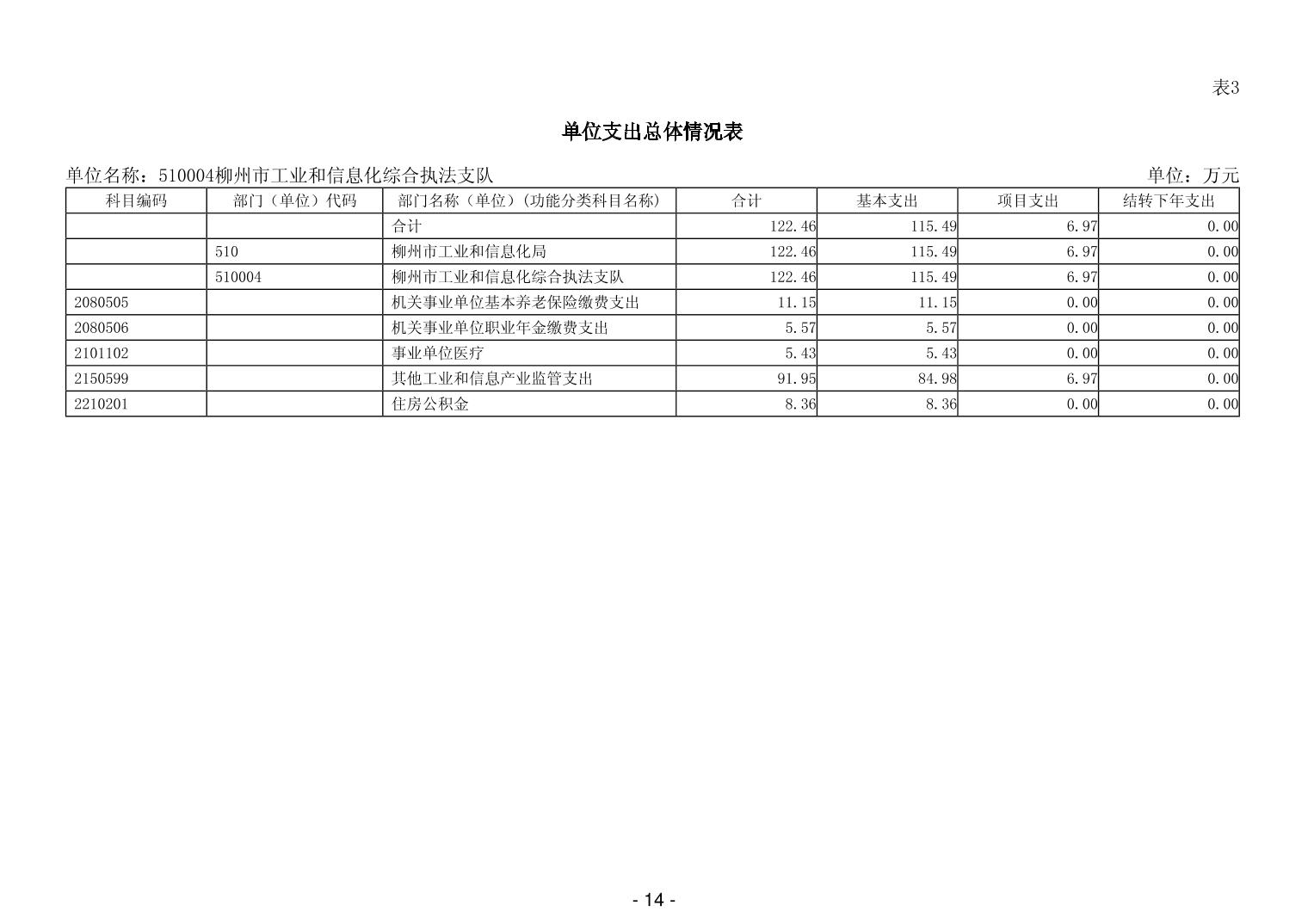 表3

单位支出总体情况表

单位名称：510004柳州市工业和信息化综合执法支队 单位：万元

| 科目编码 | 部门（单位）代码 | 部门名称（单位）(功能分类科目名称) | 合计 | 基本支出 | 项目支出 | 结转下年支出 |
|---|---|---|---|---|---|---|
|  |  | 合计 | 122.46 | 115.49 | 6.97 | 0.00 |
|  | 510 | 柳州市工业和信息化局 | 122.46 | 115.49 | 6.97 | 0.00 |
|  | 510004 | 柳州市工业和信息化综合执法支队 | 122.46 | 115.49 | 6.97 | 0.00 |
| 2080505 |  | 机关事业单位基本养老保险缴费支出 | 11.15 | 11.15 | 0.00 | 0.00 |
| 2080506 |  | 机关事业单位职业年金缴费支出 | 5.57 | 5.57 | 0.00 | 0.00 |
| 2101102 |  | 事业单位医疗 | 5.43 | 5.43 | 0.00 | 0.00 |
| 2150599 |  | 其他工业和信息产业监管支出 | 91.95 | 84.98 | 6.97 | 0.00 |
| 2210201 |  | 住房公积金 | 8.36 | 8.36 | 0.00 | 0.00 |

- 14 -